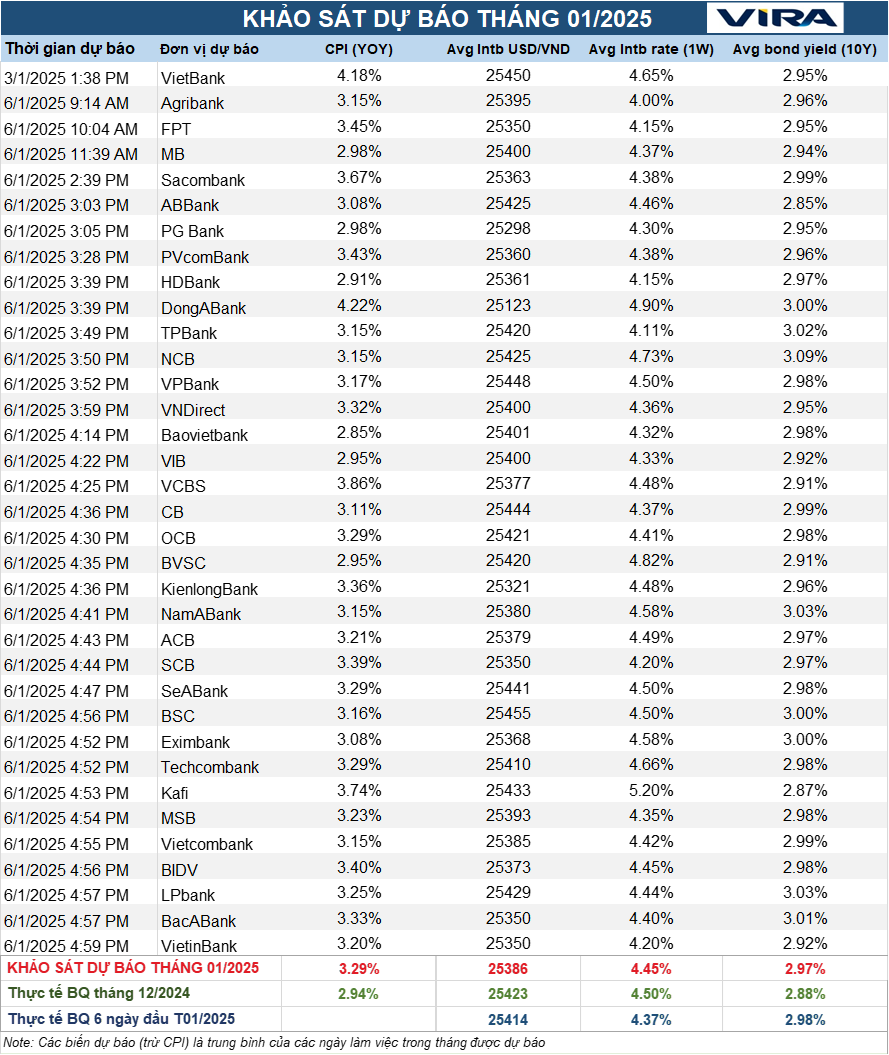 KHẢO SÁT DỰ BÁO THÁNG 01/2025

VIRA

| Thời gian dự báo | Đơn vị dự báo | CPI (YOY) | Avg Intb USD/VND | Avg Intb rate (1W) | Avg bond yield (10Y) |
|---|---|---|---|---|---|
| 3/1/2025 1:38 PM | VietBank | 4.18% | 25450 | 4.65% | 2.95% |
| 6/1/2025 9:14 AM | Agribank | 3.15% | 25395 | 4.00% | 2.96% |
| 6/1/2025 10:04 AM | FPT | 3.45% | 25350 | 4.15% | 2.95% |
| 6/1/2025 11:39 AM | MB | 2.98% | 25400 | 4.37% | 2.94% |
| 6/1/2025 2:39 PM | Sacombank | 3.67% | 25363 | 4.38% | 2.99% |
| 6/1/2025 3:03 PM | ABBank | 3.08% | 25425 | 4.46% | 2.85% |
| 6/1/2025 3:05 PM | PG Bank | 2.98% | 25298 | 4.30% | 2.95% |
| 6/1/2025 3:28 PM | PVcomBank | 3.43% | 25360 | 4.38% | 2.96% |
| 6/1/2025 3:39 PM | HDBank | 2.91% | 25361 | 4.15% | 2.97% |
| 6/1/2025 3:39 PM | DongABank | 4.22% | 25123 | 4.90% | 3.00% |
| 6/1/2025 3:49 PM | TPBank | 3.15% | 25420 | 4.11% | 3.02% |
| 6/1/2025 3:50 PM | NCB | 3.15% | 25425 | 4.73% | 3.09% |
| 6/1/2025 3:52 PM | VPBank | 3.17% | 25448 | 4.50% | 2.98% |
| 6/1/2025 3:59 PM | VNDirect | 3.32% | 25400 | 4.36% | 2.95% |
| 6/1/2025 4:14 PM | Baovietbank | 2.85% | 25401 | 4.32% | 2.98% |
| 6/1/2025 4:22 PM | VIB | 2.95% | 25400 | 4.33% | 2.92% |
| 6/1/2025 4:25 PM | VCBS | 3.86% | 25377 | 4.48% | 2.91% |
| 6/1/2025 4:36 PM | CB | 3.11% | 25444 | 4.37% | 2.99% |
| 6/1/2025 4:30 PM | OCB | 3.29% | 25421 | 4.41% | 2.98% |
| 6/1/2025 4:35 PM | BVSC | 2.95% | 25420 | 4.82% | 2.91% |
| 6/1/2025 4:36 PM | KienlongBank | 3.36% | 25321 | 4.48% | 2.96% |
| 6/1/2025 4:41 PM | NamABank | 3.15% | 25380 | 4.58% | 3.03% |
| 6/1/2025 4:43 PM | ACB | 3.21% | 25379 | 4.49% | 2.97% |
| 6/1/2025 4:44 PM | SCB | 3.39% | 25350 | 4.20% | 2.97% |
| 6/1/2025 4:47 PM | SeABank | 3.29% | 25441 | 4.50% | 2.98% |
| 6/1/2025 4:56 PM | BSC | 3.16% | 25455 | 4.50% | 3.00% |
| 6/1/2025 4:52 PM | Eximbank | 3.08% | 25368 | 4.58% | 3.00% |
| 6/1/2025 4:52 PM | Techcombank | 3.29% | 25410 | 4.66% | 2.98% |
| 6/1/2025 4:53 PM | Kafi | 3.74% | 25433 | 5.20% | 2.87% |
| 6/1/2025 4:54 PM | MSB | 3.23% | 25393 | 4.35% | 2.98% |
| 6/1/2025 4:55 PM | Vietcombank | 3.15% | 25385 | 4.42% | 2.99% |
| 6/1/2025 4:56 PM | BIDV | 3.40% | 25373 | 4.45% | 2.98% |
| 6/1/2025 4:57 PM | LPbank | 3.25% | 25429 | 4.44% | 3.03% |
| 6/1/2025 4:57 PM | BacABank | 3.33% | 25350 | 4.40% | 3.01% |
| 6/1/2025 4:59 PM | VietinBank | 3.20% | 25350 | 4.20% | 2.92% |
| KHẢO SÁT DỰ BÁO THÁNG 01/2025 | | 3.29% | 25386 | 4.45% | 2.97% |
| Thực tế BQ tháng 12/2024 | | 2.94% | 25423 | 4.50% | 2.88% |
| Thực tế BQ 6 ngày đầu T01/2025 | | | 25414 | 4.37% | 2.98% |

Note: Các biến dự báo (trừ CPI) là trung bình của các ngày làm việc trong tháng được dự báo